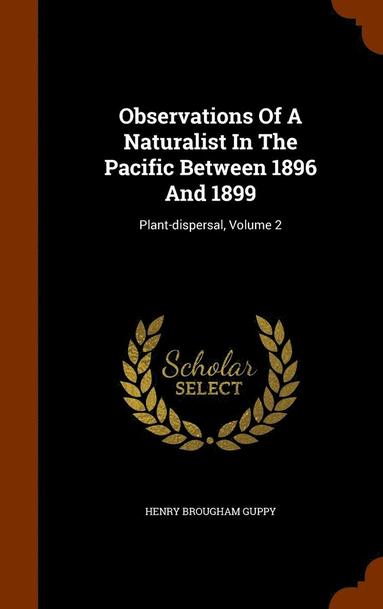 Observations Of A Naturalist In The Pacific Between 1896 And 1899

Plant-dispersal, Volume 2

Scholar
SELECT

HENRY BROUGHAM GUPPY